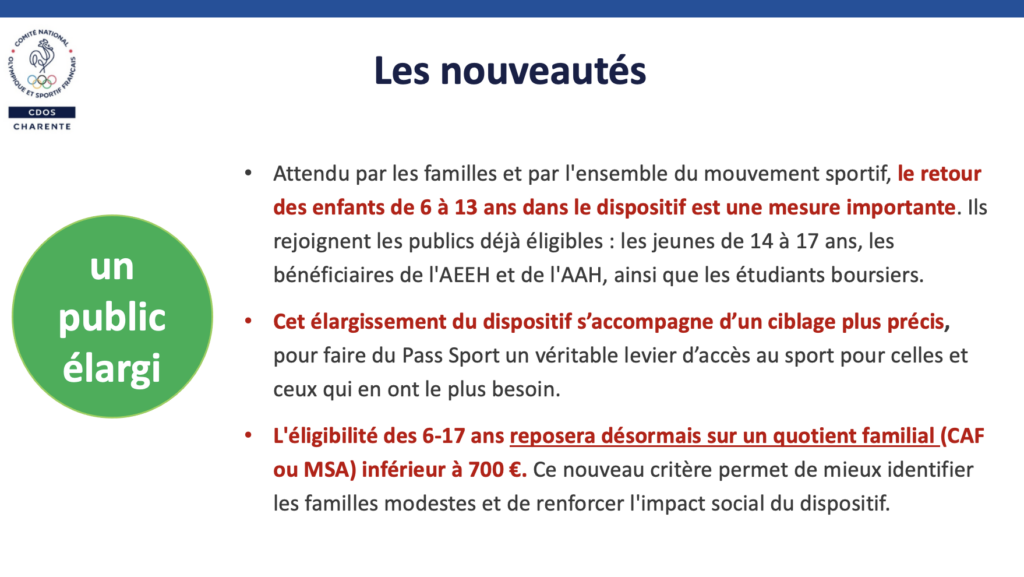 COMITÉ NATIONAL OLYMPIQUE ET SPORTIF FRANÇAIS
CDOS
CHARENTE

Les nouveautés

un public élargi

• Attendu par les familles et par l'ensemble du mouvement sportif, le retour des enfants de 6 à 13 ans dans le dispositif est une mesure importante. Ils rejoignent les publics déjà éligibles : les jeunes de 14 à 17 ans, les bénéficiaires de l'AEEH et de l'AAH, ainsi que les étudiants boursiers.

• Cet élargissement du dispositif s'accompagne d'un ciblage plus précis, pour faire du Pass Sport un véritable levier d'accès au sport pour celles et ceux qui en ont le plus besoin.

• L'éligibilité des 6-17 ans reposera désormais sur un quotient familial (CAF ou MSA) inférieur à 700 €. Ce nouveau critère permet de mieux identifier les familles modestes et de renforcer l'impact social du dispositif.